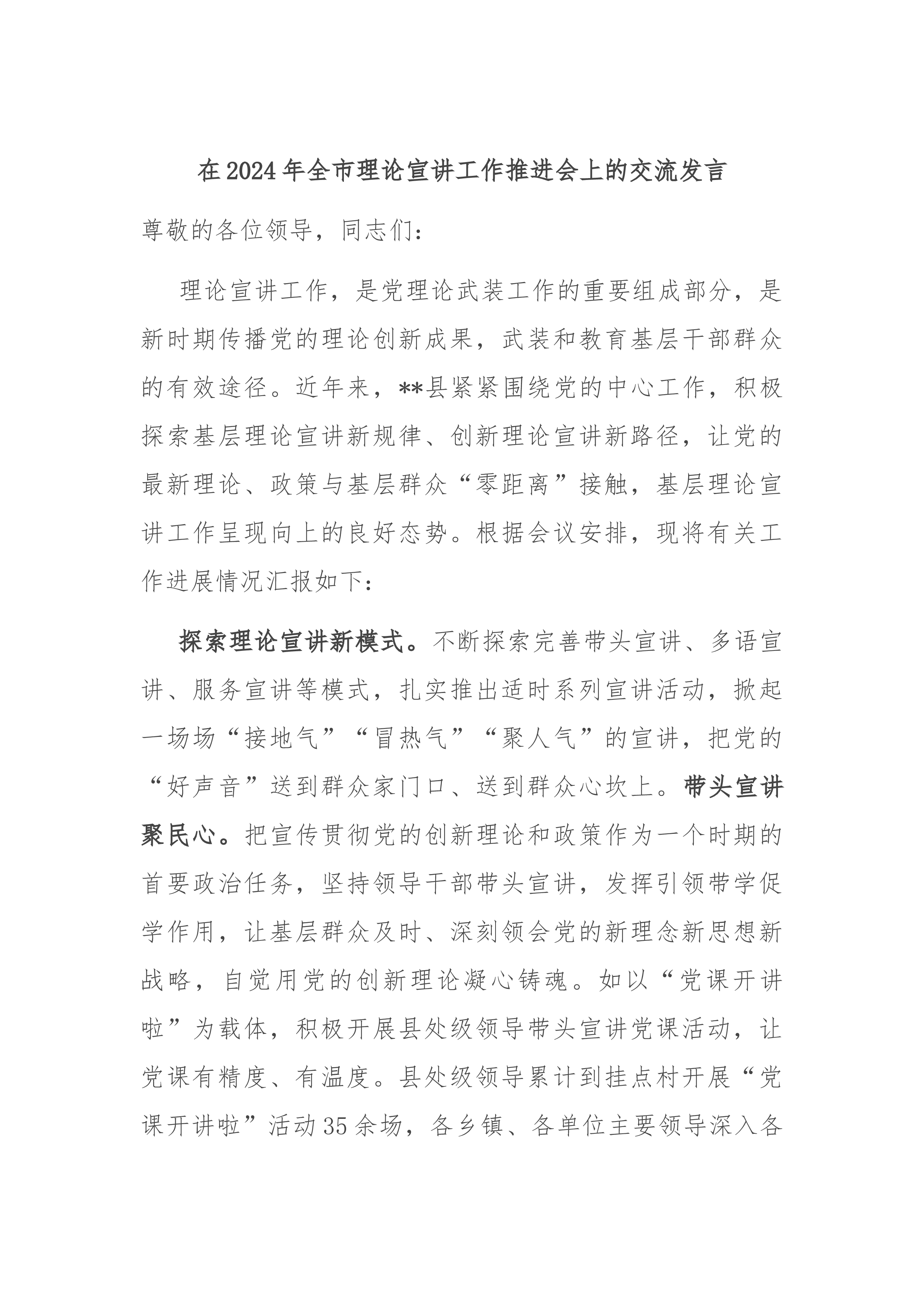 在2024年全市理论宣讲工作推进会上的交流发言

尊敬的各位领导，同志们：

理论宣讲工作，是党理论武装工作的重要组成部分，是新时期传播党的理论创新成果，武装和教育基层干部群众的有效途径。近年来，**县紧紧围绕党的中心工作，积极探索基层理论宣讲新规律、创新理论宣讲新路径，让党的最新理论、政策与基层群众“零距离”接触，基层理论宣讲工作呈现向上的良好态势。根据会议安排，现将有关工作进展情况汇报如下：

探索理论宣讲新模式。不断探索完善带头宣讲、多语宣讲、服务宣讲等模式，扎实推出适时系列宣讲活动，掀起一场场“接地气”“冒热气”“聚人气”的宣讲，把党的“好声音”送到群众家门口、送到群众心坎上。带头宣讲聚民心。把宣传贯彻党的创新理论和政策作为一个时期的首要政治任务，坚持领导干部带头宣讲，发挥引领带学促学作用，让基层群众及时、深刻领会党的新理念新思想新战略，自觉用党的创新理论凝心铸魂。如以“党课开讲啦”为载体，积极开展县处级领导带头宣讲党课活动，让党课有精度、有温度。县处级领导累计到挂点村开展“党课开讲啦”活动35余场，各乡镇、各单位主要领导深入各